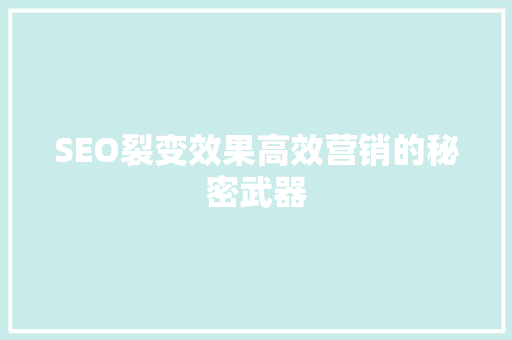 SEO裂变效果高效营销的秘密武器